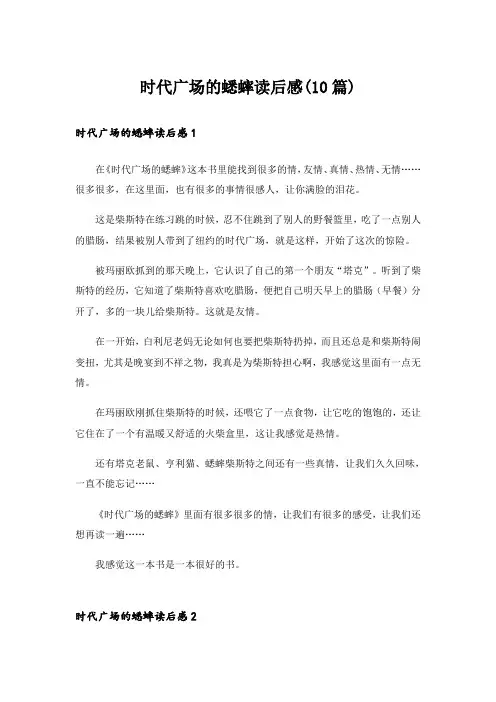 时代广场的蟋蟀读后感(10篇)

时代广场的蟋蟀读后感1

在《时代广场的蟋蟀》这本书里能找到很多的情，友情、真情、热情、无情……很多很多，在这里面，也有很多的事情很感人，让你满脸的泪花。

这是柴斯特在练习跳的时候，忍不住跳到了别人的野餐篮里，吃了一点别人的腊肠，结果被别人带到了纽约的时代广场，就是这样，开始了这次的惊险。

被玛丽欧抓到的那天晚上，它认识了自己的第一个朋友“塔克”。听到了柴斯特的经历，它知道了柴斯特喜欢吃腊肠，便把自己明天早上的腊肠（早餐）分开了，多的一块儿给柴斯特。这就是友情。

在一开始，白利尼老妈无论如何也要把柴斯特扔掉，而且还总是和柴斯特闹变扭，尤其是晚宴到不祥之物，我真是为柴斯特担心啊，我感觉这里面有一点无情。

在玛丽欧刚抓住柴斯特的时候，还喂它了一点食物，让它吃的饱饱的，还让它住在了一个有温暖又舒适的火柴盒里，这让我感觉是热情。

还有塔克老鼠、亨利猫、蟋蟀柴斯特之间还有一些真情，让我们久久回味，一直不能忘记……

《时代广场的蟋蟀》里面有很多很多的情，让我们有很多的感受，让我们还想再读一遍……

我感觉这一本书是一本很好的书。

时代广场的蟋蟀读后感2